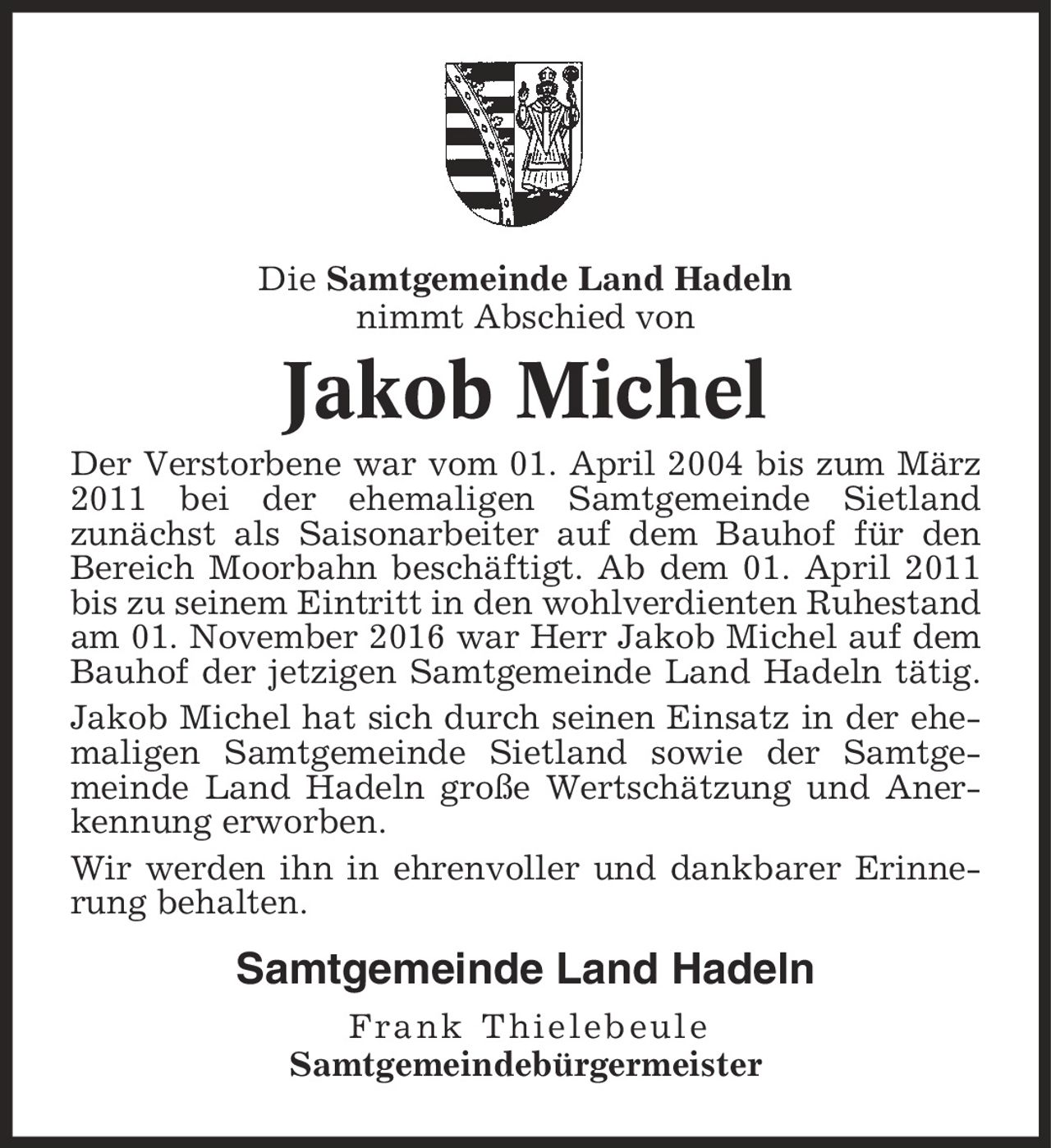 Die Samtgemeinde Land Hadeln
nimmt Abschied von

Jakob Michel

Der Verstorbene war vom 01. April 2004 bis zum März 2011 bei der ehemaligen Samtgemeinde Sietland zunächst als Saisonarbeiter auf dem Bauhof für den Bereich Moorbahn beschäftigt. Ab dem 01. April 2011 bis zu seinem Eintritt in den wohlverdienten Ruhestand am 01. November 2016 war Herr Jakob Michel auf dem Bauhof der jetzigen Samtgemeinde Land Hadeln tätig.

Jakob Michel hat sich durch seinen Einsatz in der ehemaligen Samtgemeinde Sietland sowie der Samtgemeinde Land Hadeln große Wertschätzung und Anerkennung erworben.

Wir werden ihn in ehrenvoller und dankbarer Erinnerung behalten.

Samtgemeinde Land Hadeln

Frank Thielebeule
Samtgemeindebürgermeister